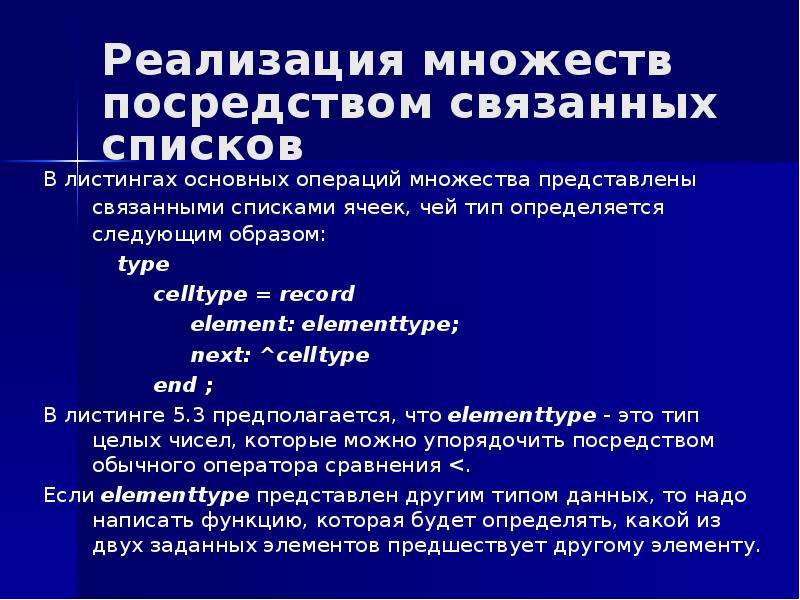 Реализация множеств посредством связанных списков

В листингах основных операций множества представлены связанными списками ячеек, чей тип определяется следующим образом:

type
celltype = record
element: elementtype;
next: ^celltype
end ;

В листинге 5.3 предполагается, что elementtype - это тип целых чисел, которые можно упорядочить посредством обычного оператора сравнения <.

Если elementtype представлен другим типом данных, то надо написать функцию, которая будет определять, какой из двух заданных элементов предшествует другому элементу.